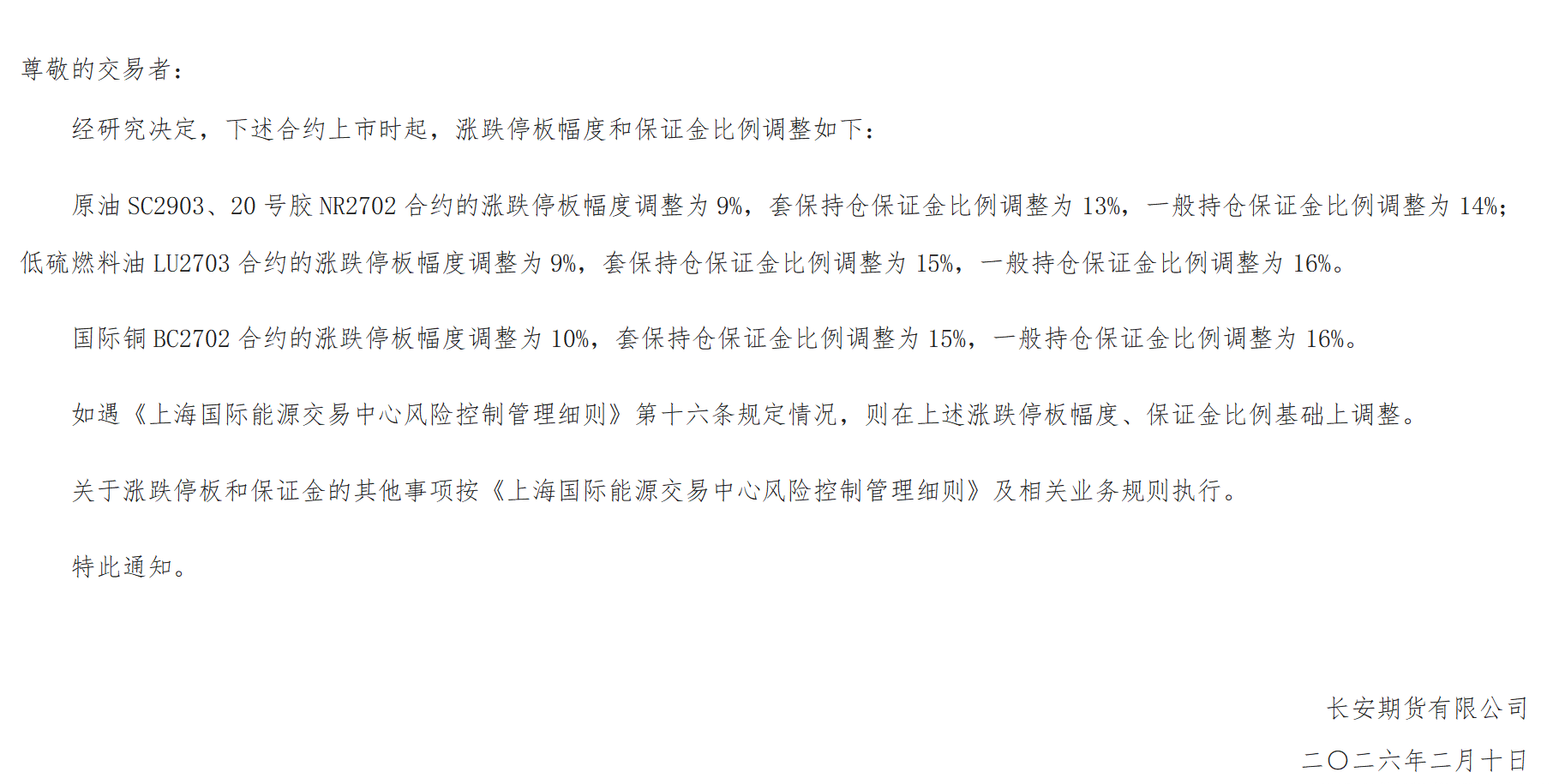 尊敬的交易者：

经研究决定，下述合约上市时起，涨跌停板幅度和保证金比例调整如下：

原油SC2903、20号胶NR2702合约的涨跌停板幅度调整为9%，套保持仓保证金比例调整为13%，一般持仓保证金比例调整为14%；低硫燃料油LU2703合约的涨跌停板幅度调整为9%，套保持仓保证金比例调整为15%，一般持仓保证金比例调整为16%。

国际铜BC2702合约的涨跌停板幅度调整为10%，套保持仓保证金比例调整为15%，一般持仓保证金比例调整为16%。

如遇《上海国际能源交易中心风险控制管理细则》第十六条规定情况，则在上述涨跌停板幅度、保证金比例基础上调整。

关于涨跌停板和保证金的其他事项按《上海国际能源交易中心风险控制管理细则》及相关业务规则执行。

特此通知。

长安期货有限公司

二〇二六年二月十日